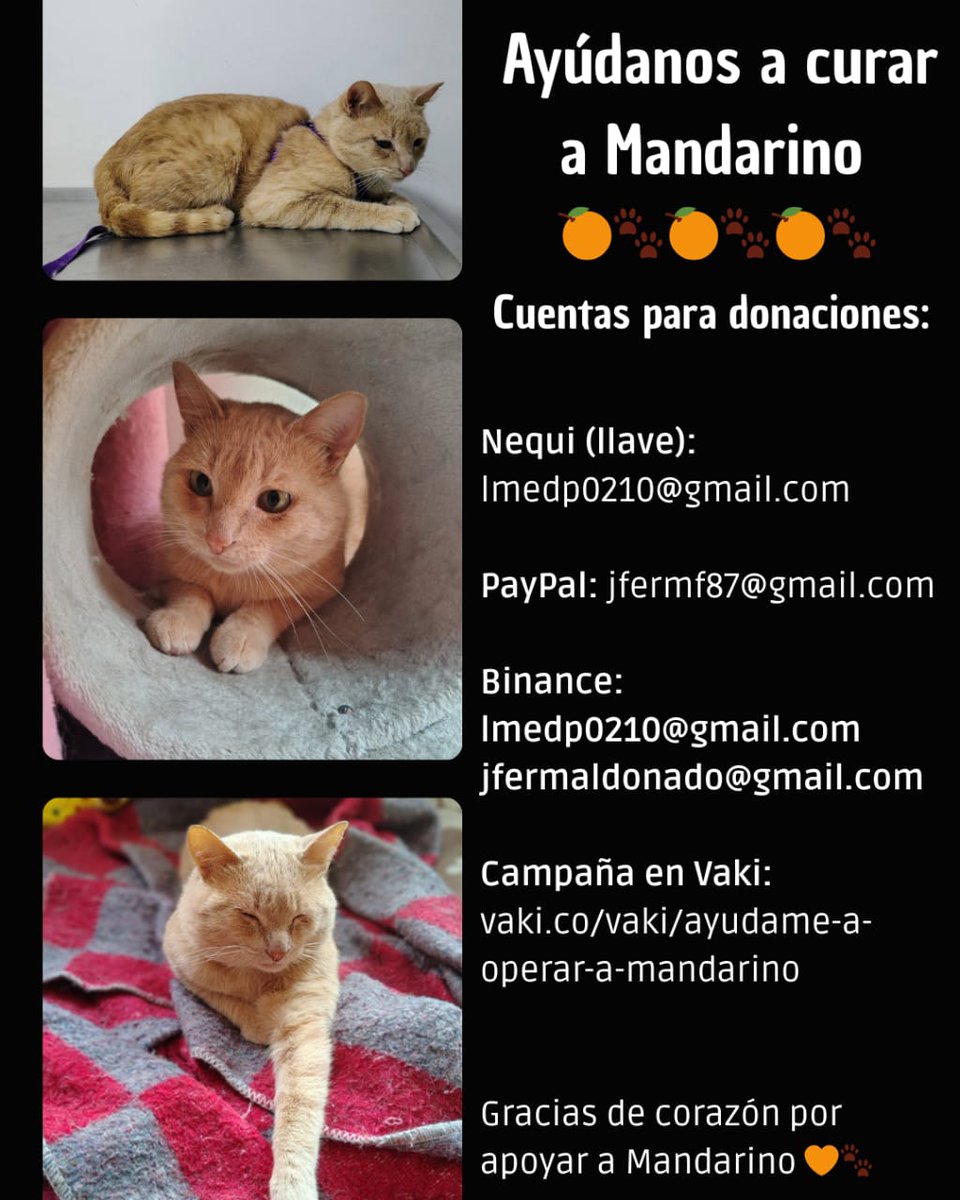 Ayúdanos a curar a Mandarino

🍊🐾🍊🐾🍊🐾

Cuentas para donaciones:

Nequi (llave):
lmedp0210@gmail.com

PayPal: jfermf87@gmail.com

Binance:
lmedp0210@gmail.com
jfermaldonado@gmail.com

Campaña en Vaki:
vaki.co/vaki/ayudame-a-operar-a-mandarino

Gracias de corazón por apoyar a Mandarino 🧡🐾